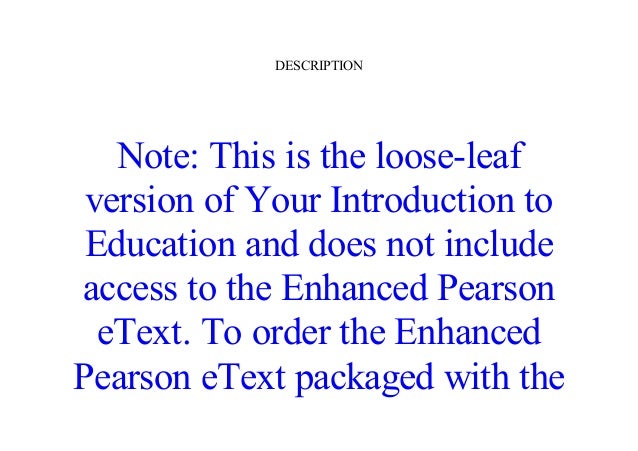 DESCRIPTION

Note: This is the loose-leaf version of Your Introduction to Education and does not include access to the Enhanced Pearson eText. To order the Enhanced Pearson eText packaged with the